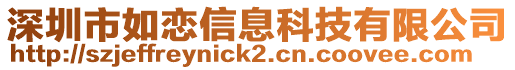 深圳市如恋信息科技有限公司
http://szjeffreynick2.cn.coovee.com